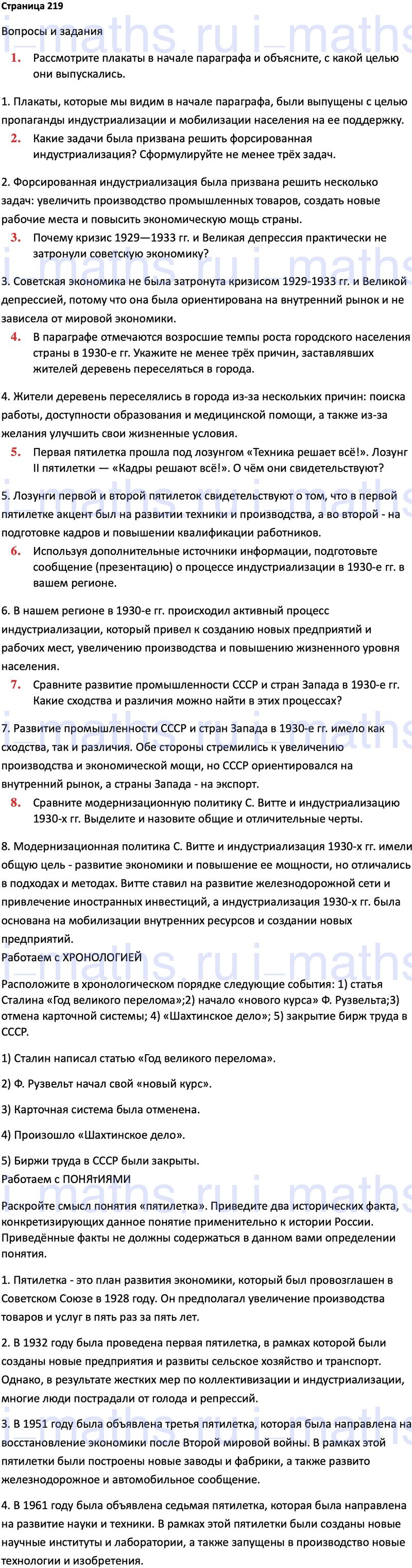 Страница 219

Вопросы и задания

1. Рассмотрите плакаты в начале параграфа и объясните, с какой целью они выпускались.

1. Плакаты, которые мы видим в начале параграфа, были выпущены с целью пропаганды индустриализации и мобилизации населения на ее поддержку.

2. Какие задачи была призвана решить форсированная индустриализация? Сформулируйте не менее трёх задач.

2. Форсированная индустриализация была призвана решить несколько задач: увеличить производство промышленных товаров, создать новые рабочие места и повысить экономическую мощь страны.

3. Почему кризис 1929—1933 гг. и Великая депрессия практически не затронули советскую экономику?

3. Советская экономика не была затронута кризисом 1929-1933 гг. и Великой депрессией, потому что она была ориентирована на внутренний рынок и не зависела от мировой экономики.

4. В параграфе отмечаются возросшие темпы роста городского населения страны в 1930-е гг. Укажите не менее трёх причин, заставлявших жителей деревень переселяться в города.

4. Жители деревень переселялись в города из-за нескольких причин: поиска работы, доступности образования и медицинской помощи, а также из-за желания улучшить свои жизненные условия.

5. Первая пятилетка прошла под лозунгом «Техника решает всё!». Лозунг II пятилетки — «Кадры решают всё!». О чём они свидетельствуют?

5. Лозунги первой и второй пятилеток свидетельствуют о том, что в первой пятилетке акцент был на развитии техники и производства, а во второй - на подготовке кадров и повышении квалификации работников.

6. Используя дополнительные источники информации, подготовьте сообщение (презентацию) о процессе индустриализации в 1930-е гг. в вашем регионе.

6. В нашем регионе в 1930-е гг. происходил активный процесс индустриализации, который привел к созданию новых предприятий и рабочих мест, увеличению производства и повышению жизненного уровня населения.

7. Сравните развитие промышленности СССР и стран Запада в 1930-е гг. Какие сходства и различия можно найти в этих процессах?

7. Развитие промышленности СССР и стран Запада в 1930-е гг. имело как сходства, так и различия. Обе стороны стремились к увеличению производства и экономической мощи, но СССР ориентировался на внутренний рынок, а страны Запада - на экспорт.

8. Сравните модернизационную политику С. Витте и индустриализацию 1930-х гг. Выделите и назовите общие и отличительные черты.

8. Модернизационная политика С. Витте и индустриализация 1930-х гг. имели общую цель - развитие экономики и повышение ее мощности, но отличались в подходах и методах. Витте ставил на развитие железнодорожной сети и привлечение иностранных инвестиций, а индустриализация 1930-х гг. была основана на мобилизации внутренних ресурсов и создании новых предприятий.

Работаем с ХРОНОЛОГИЕЙ

Расположите в хронологическом порядке следующие события: 1) статья Сталина «Год великого перелома»;2) начало «нового курса» Ф. Рузвельта;3) отмена карточной системы; 4) «Шахтинское дело»; 5) закрытие бирж труда в СССР.

1) Сталин написал статью «Год великого перелома».

2) Ф. Рузвельт начал свой «новый курс».

3) Карточная система была отменена.

4) Произошло «Шахтинское дело».

5) Биржи труда в СССР были закрыты.

Работаем с ПОНЯтИЯМИ

Раскройте смысл понятия «пятилетка». Приведите два исторических факта, конкретизирующих данное понятие применительно к истории России. Приведённые факты не должны содержаться в данном вами определении понятия.

1. Пятилетка - это план развития экономики, который был провозглашен в Советском Союзе в 1928 году. Он предполагал увеличение производства товаров и услуг в пять раз за пять лет.

2. В 1932 году была проведена первая пятилетка, в рамках которой были созданы новые предприятия и развиты сельское хозяйство и транспорт. Однако, в результате жестких мер по коллективизации и индустриализации, многие люди пострадали от голода и репрессий.

3. В 1951 году была объявлена третья пятилетка, которая была направлена на восстановление экономики после Второй мировой войны. В рамках этой пятилетки были построены новые заводы и фабрики, а также развито железнодорожное и автомобильное сообщение.

4. В 1961 году была объявлена седьмая пятилетка, которая была направлена на развитие науки и техники. В рамках этой пятилетки были созданы новые научные институты и лаборатории, а также запущены в производство новые технологии и изобретения.